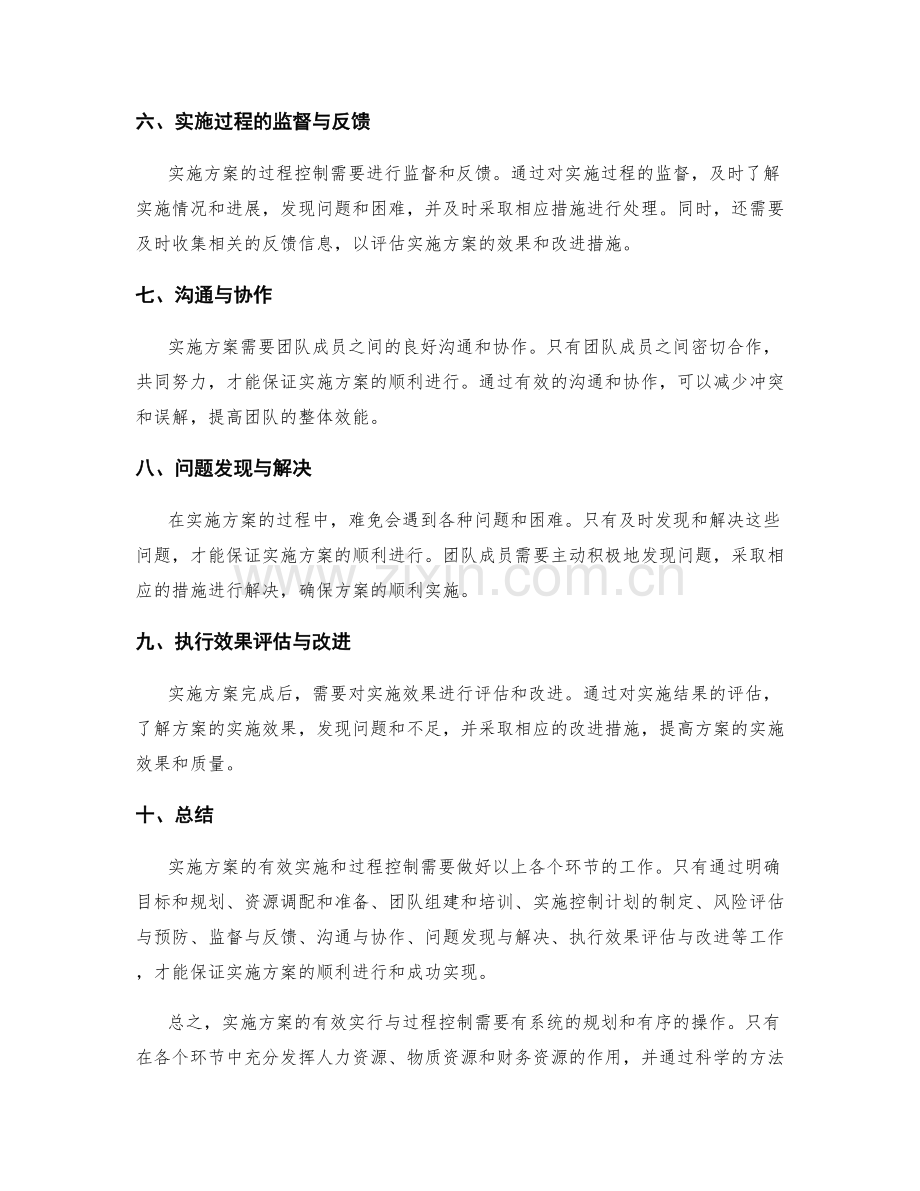 六、实施过程的监督与反馈

实施方案的过程控制需要进行监督和反馈。通过对实施过程的监督，及时了解实施情况和进展，发现问题和困难，并及时采取相应措施进行处理。同时，还需要及时收集相关的反馈信息，以评估实施方案的效果和改进措施。

七、沟通与协作

实施方案需要团队成员之间的良好沟通和协作。只有团队成员之间密切合作，共同努力，才能保证实施方案的顺利进行。通过有效的沟通和协作，可以减少冲突和误解，提高团队的整体效能。

八、问题发现与解决

在实施方案的过程中，难免会遇到各种问题和困难。只有及时发现和解决这些问题，才能保证实施方案的顺利进行。团队成员需要主动积极地发现问题，采取相应的措施进行解决，确保方案的顺利实施。

www.zixin.com.cn

九、执行效果评估与改进

实施方案完成后，需要对实施效果进行评估和改进。通过对实施结果的评估，了解方案的实施效果，发现问题和不足，并采取相应的改进措施，提高方案的实施效果和质量。

十、总结

实施方案的有效实施和过程控制需要做好以上各个环节的工作。只有通过明确目标和规划、资源调配和准备、团队组建和培训、实施控制计划的制定、风险评估与预防、监督与反馈、沟通与协作、问题发现与解决、执行效果评估与改进等工作，才能保证实施方案的顺利进行和成功实现。

总之，实施方案的有效实行与过程控制需要有系统的规划和有序的操作。只有在各个环节中充分发挥人力资源、物质资源和财务资源的作用，并通过科学的方法